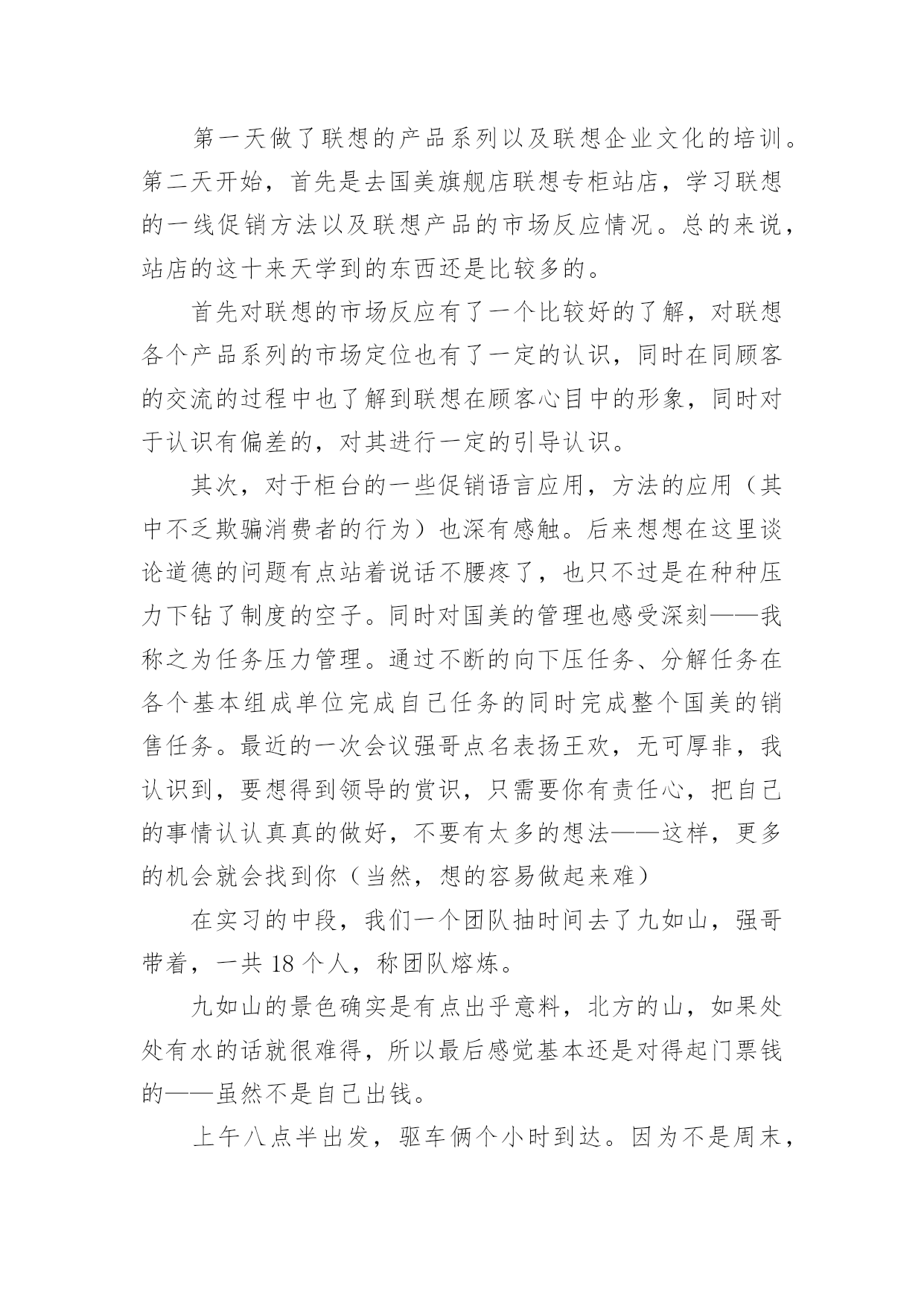 第一天做了联想的产品系列以及联想企业文化的培训。第二天开始，首先是去国美旗舰店联想专柜站店，学习联想的一线促销方法以及联想产品的市场反应情况。总的来说，站店的这十来天学到的东西还是比较多的。

首先对联想的市场反应有了一个比较好的了解，对联想各个产品系列的市场定位也有了一定的认识，同时在同顾客的交流的过程中也了解到联想在顾客心目中的形象，同时对于认识有偏差的，对其进行一定的引导认识。

其次，对于柜台的一些促销语言应用，方法的应用（其中不乏欺骗消费者的行为）也深有感触。后来想想在这里谈论道德的问题有点站着说话不腰疼了，也只不过是在种种压力下钻了制度的空子。同时对国美的管理也感受深刻——我称之为任务压力管理。通过不断的向下压任务、分解任务在各个基本组成单位完成自己任务的同时完成整个国美的销售任务。最近的一次会议强哥点名表扬王欢，无可厚非，我认识到，要想得到领导的赏识，只需要你有责任心，把自己的事情认认真真的做好，不要有太多的想法——这样，更多的机会就会找到你（当然，想的容易做起来难）

在实习的中段，我们一个团队抽时间去了九如山，强哥带着，一共 18 个人，称团队熔炼。

九如山的景色确实是有点出乎意料，北方的山，如果处处有水的话就很难得，所以最后感觉基本还是对得起门票钱的——虽然不是自己出钱。

上午八点半出发，驱车俩个小时到达。因为不是周末，